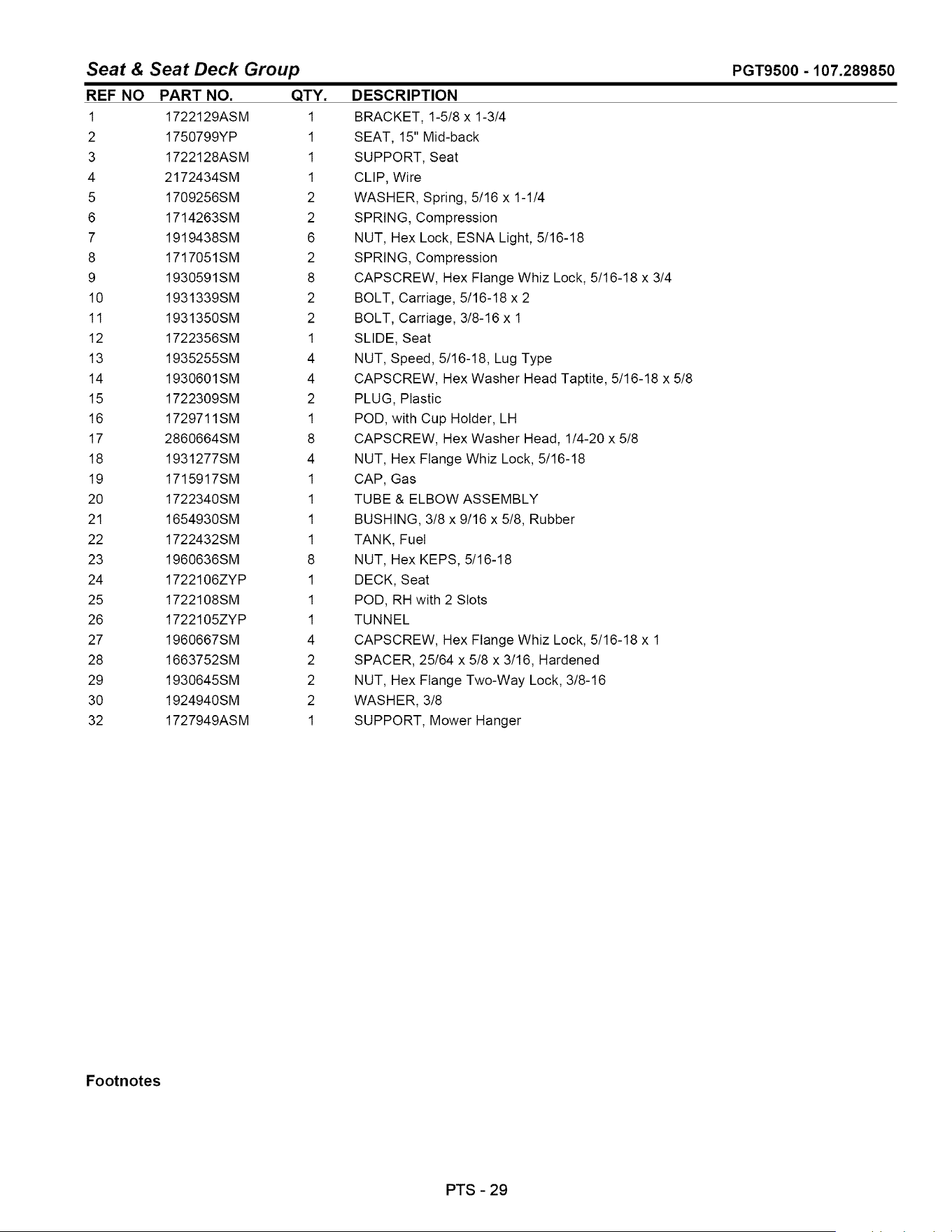 Seat & Seat Deck Group PGT9500 - 107.289850

| REF NO | PART NO. | QTY. | DESCRIPTION |
|---|---|---|---|
| 1 | 1722129ASM | 1 | BRACKET, 1-5/8 x 1-3/4 |
| 2 | 1750799YP | 1 | SEAT, 15" Mid-back |
| 3 | 1722128ASM | 1 | SUPPORT, Seat |
| 4 | 2172434SM | 1 | CLIP, Wire |
| 5 | 1709256SM | 2 | WASHER, Spring, 5/16 x 1-1/4 |
| 6 | 1714263SM | 2 | SPRING, Compression |
| 7 | 1919438SM | 6 | NUT, Hex Lock, ESNA Light, 5/16-18 |
| 8 | 1717051SM | 2 | SPRING, Compression |
| 9 | 1930591SM | 8 | CAPSCREW, Hex Flange Whiz Lock, 5/16-18 x 3/4 |
| 10 | 1931339SM | 2 | BOLT, Carriage, 5/16-18 x 2 |
| 11 | 1931350SM | 2 | BOLT, Carriage, 3/8-16 x 1 |
| 12 | 1722356SM | 1 | SLIDE, Seat |
| 13 | 1935255SM | 4 | NUT, Speed, 5/16-18, Lug Type |
| 14 | 1930601SM | 4 | CAPSCREW, Hex Washer Head Taptite, 5/16-18 x 5/8 |
| 15 | 1722309SM | 2 | PLUG, Plastic |
| 16 | 1729711SM | 1 | POD, with Cup Holder, LH |
| 17 | 2860664SM | 8 | CAPSCREW, Hex Washer Head, 1/4-20 x 5/8 |
| 18 | 1931277SM | 4 | NUT, Hex Flange Whiz Lock, 5/16-18 |
| 19 | 1715917SM | 1 | CAP, Gas |
| 20 | 1722340SM | 1 | TUBE & ELBOW ASSEMBLY |
| 21 | 1654930SM | 1 | BUSHING, 3/8 x 9/16 x 5/8, Rubber |
| 22 | 1722432SM | 1 | TANK, Fuel |
| 23 | 1960636SM | 8 | NUT, Hex KEPS, 5/16-18 |
| 24 | 1722106ZYP | 1 | DECK, Seat |
| 25 | 1722108SM | 1 | POD, RH with 2 Slots |
| 26 | 1722105ZYP | 1 | TUNNEL |
| 27 | 1960667SM | 4 | CAPSCREW, Hex Flange Whiz Lock, 5/16-18 x 1 |
| 28 | 1663752SM | 2 | SPACER, 25/64 x 5/8 x 3/16, Hardened |
| 29 | 1930645SM | 2 | NUT, Hex Flange Two-Way Lock, 3/8-16 |
| 30 | 1924940SM | 2 | WASHER, 3/8 |
| 32 | 1727949ASM | 1 | SUPPORT, Mower Hanger |

Footnotes

PTS - 29